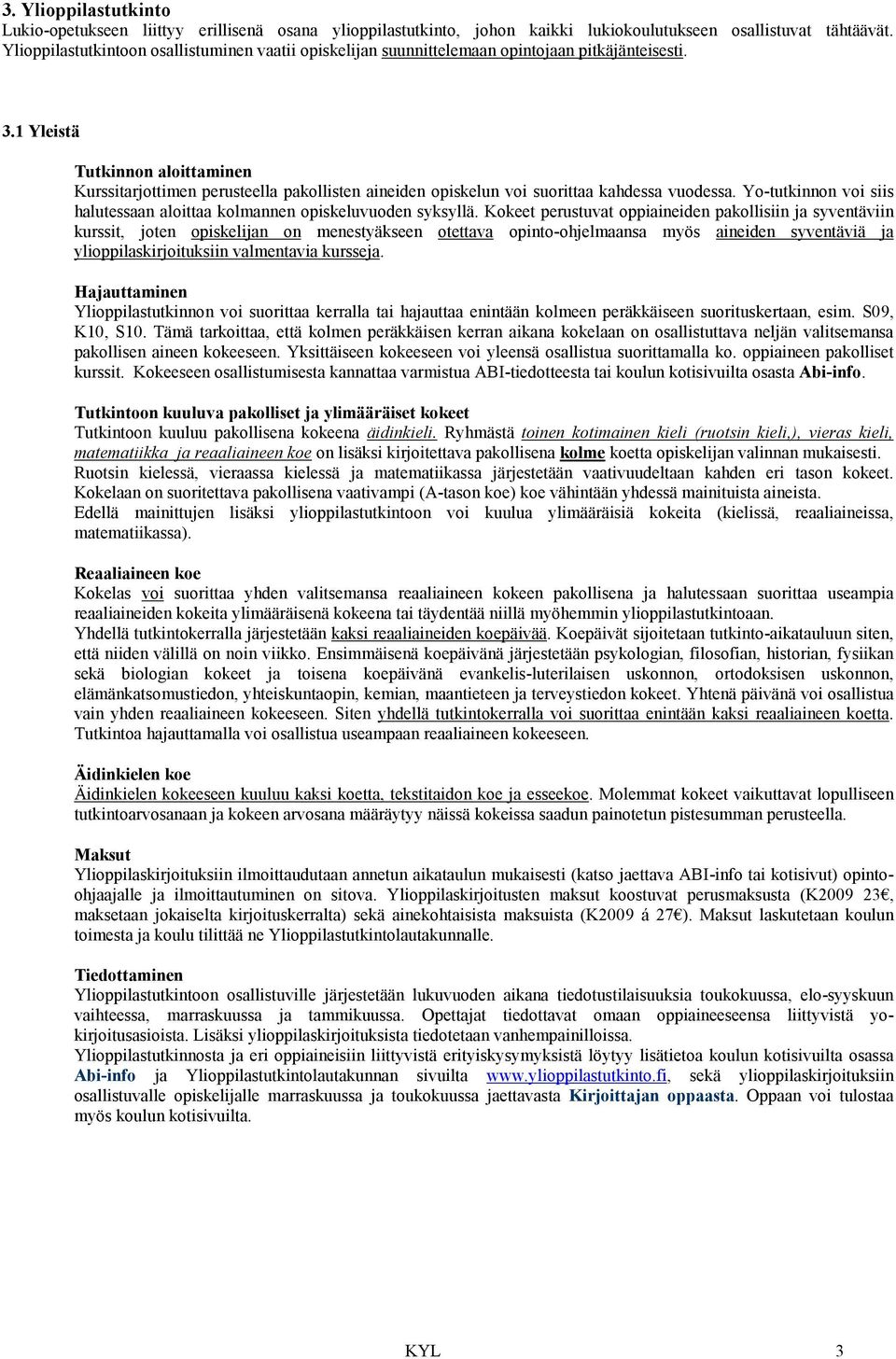 3. Ylioppilastutkinto
Lukio-opetukseen liittyy erillisenä osana ylioppilastutkinto, johon kaikki lukiokoulutukseen osallistuvat tähtäävät. Ylioppilastutkintoon osallistuminen vaatii opiskelijan suunnittelemaan opintojaan pitkäjänteisesti.

3.1 Yleistä

Tutkinnon aloittaminen
Kurssitarjottimen perusteella pakollisten aineiden opiskelun voi suorittaa kahdessa vuodessa. Yo-tutkinnon voi siis halutessaan aloittaa kolmannen opiskeluvuoden syksyllä. Kokeet perustuvat oppiaineiden pakollisiin ja syventäviin kurssit, joten opiskelijan on menestyäkseen otettava opinto-ohjelmaansa myös aineiden syventäviä ja ylioppilaskirjoituksiin valmentavia kursseja.

Hajauttaminen
Ylioppilastutkinnon voi suorittaa kerralla tai hajauttaa enintään kolmeen peräkkäiseen suorituskertaan, esim. S09, K10, S10. Tämä tarkoittaa, että kolmen peräkkäisen kerran aikana kokelaan on osallistuttava neljän valitsemansa pakollisen aineen kokeeseen. Yksittäiseen kokeeseen voi yleensä osallistua suorittamalla ko. oppiaineen pakolliset kurssit. Kokeeseen osallistumisesta kannattaa varmistua ABI-tiedotteesta tai koulun kotisivuilta osasta Abi-info.

Tutkintoon kuuluva pakolliset ja ylimääräiset kokeet
Tutkintoon kuuluu pakollisena kokeena äidinkieli. Ryhmästä toinen kotimainen kieli (ruotsin kieli,), vieras kieli, matematiikka ja reaaliaineen koe on lisäksi kirjoitettava pakollisena kolme koetta opiskelijan valinnan mukaisesti. Ruotsin kielessä, vieraassa kielessä ja matematiikassa järjestetään vaativuudeltaan kahden eri tason kokeet. Kokelaan on suoritettava pakollisena vaativampi (A-tason koe) koe vähintään yhdessä mainituista aineista. Edellä mainittujen lisäksi ylioppilastutkintoon voi kuulua ylimääräisiä kokeita (kielissä, reaaliaineissa, matematiikassa).

Reaaliaineen koe
Kokelas voi suorittaa yhden valitsemansa reaaliaineen kokeen pakollisena ja halutessaan suorittaa useampia reaaliaineiden kokeita ylimääräisenä kokeena tai täydentää niillä myöhemmin ylioppilastutkintoaan. Yhdellä tutkintokerralla järjestetään kaksi reaaliaineiden koepäivää. Koepäivät sijoitetaan tutkinto-aikatauluun siten, että niiden välillä on noin viikko. Ensimmäisenä koepäivänä järjestetään psykologian, filosofian, historian, fysiikan sekä biologian kokeet ja toisena koepäivänä evankelis-luterilaisen uskonnon, ortodoksisen uskonnon, elämänkatsomustiedon, yhteiskuntaopin, kemian, maantieteen ja terveystiedon kokeet. Yhtenä päivänä voi osallistua vain yhden reaaliaineen kokeeseen. Siten yhdellä tutkintokerralla voi suorittaa enintään kaksi reaaliaineen koetta. Tutkintoa hajauttamalla voi osallistua useampaan reaaliaineen kokeeseen.

Äidinkielen koe
Äidinkielen kokeeseen kuuluu kaksi koetta, tekstitaidon koe ja esseekoe. Molemmat kokeet vaikuttavat lopulliseen tutkintoarvosanaan ja kokeen arvosana määräytyy näissä kokeissa saadun painotetun pistesumman perusteella.

Maksut
Ylioppilaskirjoituksiin ilmoittaudutaan annetun aikataulun mukaisesti (katso jaettava ABI-info tai kotisivut) opinto-ohjaajalle ja ilmoittautuminen on sitova. Ylioppilaskirjoitusten maksut koostuvat perusmaksusta (K2009 23€, maksetaan jokaiselta kirjoituskerralta) sekä ainekohtaisista maksuista (K2009 á 27€). Maksut laskutetaan koulun toimesta ja koulu tilittää ne Ylioppilastutkintolautakunnalle.

Tiedottaminen
Ylioppilastutkintoon osallistuville järjestetään lukuvuoden aikana tiedotustilaisuuksia toukokuussa, elo-syyskuun vaihteessa, marraskuussa ja tammikuussa. Opettajat tiedottavat omaan oppiaineeseensa liittyvistä yo-kirjoitusasioista. Lisäksi ylioppilaskirjoituksista tiedotetaan vanhempainilloissa.
Ylioppilastutkinnosta ja eri oppiaineisiin liittyvistä erityiskysymyksistä löytyy lisätietoa koulun kotisivuilta osassa Abi-info ja Ylioppilastutkintolautakunnan sivuilta www.ylioppilastutkinto.fi, sekä ylioppilaskirjoituksiin osallistuvalle opiskelijalle marraskuussa ja toukokuussa jaettavasta Kirjoittajan oppaasta. Oppaan voi tulostaa myös koulun kotisivuilta.

KYL 3